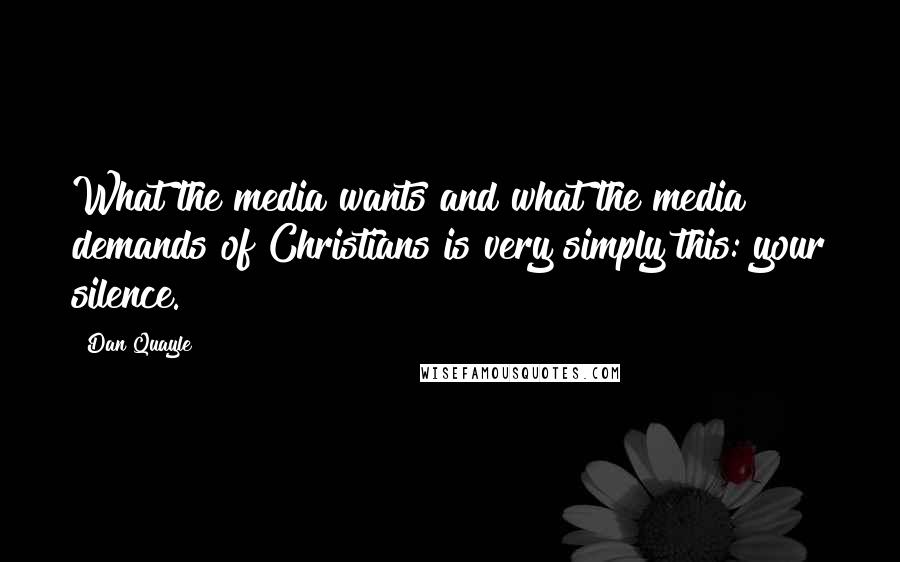 What the media wants and what the media demands of Christians is very simply this: your silence.

Dan Quayle

WISEFAMOUSQUOTES.COM